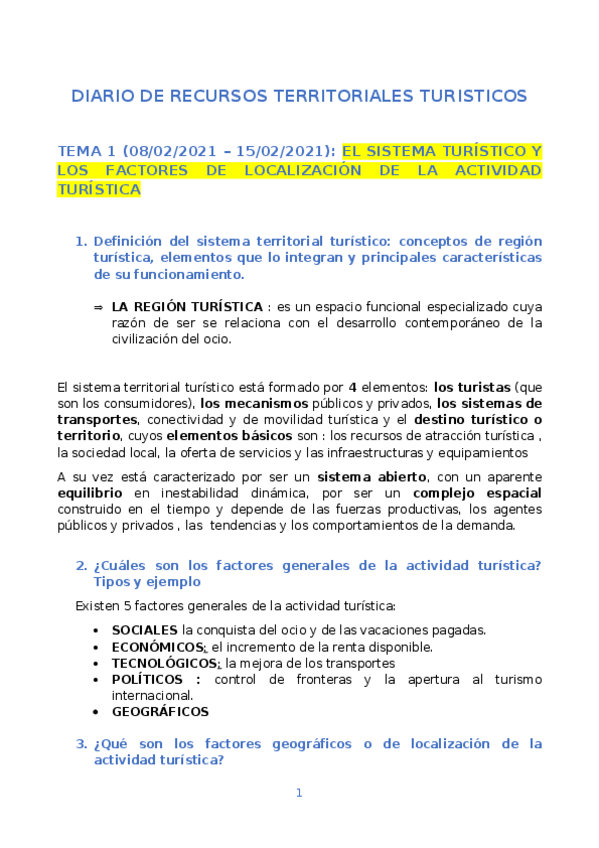 DIARIO DE RECURSOS TERRITORIALES TURISTICOS

TEMA 1 (08/02/2021 – 15/02/2021): EL SISTEMA TURÍSTICO Y LOS FACTORES DE LOCALIZACIÓN DE LA ACTIVIDAD TURÍSTICA

1. Definición del sistema territorial turístico: conceptos de región turística, elementos que lo integran y principales características de su funcionamiento.

⇒ LA REGIÓN TURÍSTICA : es un espacio funcional especializado cuya razón de ser se relaciona con el desarrollo contemporáneo de la civilización del ocio.

El sistema territorial turístico está formado por 4 elementos: los turistas (que son los consumidores), los mecanismos públicos y privados, los sistemas de transportes, conectividad y de movilidad turística y el destino turístico o territorio, cuyos elementos básicos son : los recursos de atracción turística , la sociedad local, la oferta de servicios y las infraestructuras y equipamientos

A su vez está caracterizado por ser un sistema abierto, con un aparente equilibrio en inestabilidad dinámica, por ser un complejo espacial construido en el tiempo y depende de las fuerzas productivas, los agentes públicos y privados , las tendencias y los comportamientos de la demanda.

2. ¿Cuáles son los factores generales de la actividad turística? Tipos y ejemplo

Existen 5 factores generales de la actividad turística:

• SOCIALES la conquista del ocio y de las vacaciones pagadas.
• ECONÓMICOS: el incremento de la renta disponible.
• TECNOLÓGICOS: la mejora de los transportes
• POLÍTICOS : control de fronteras y la apertura al turismo internacional.
• GEOGRÁFICOS

3. ¿Qué son los factores geográficos o de localización de la actividad turística?

1